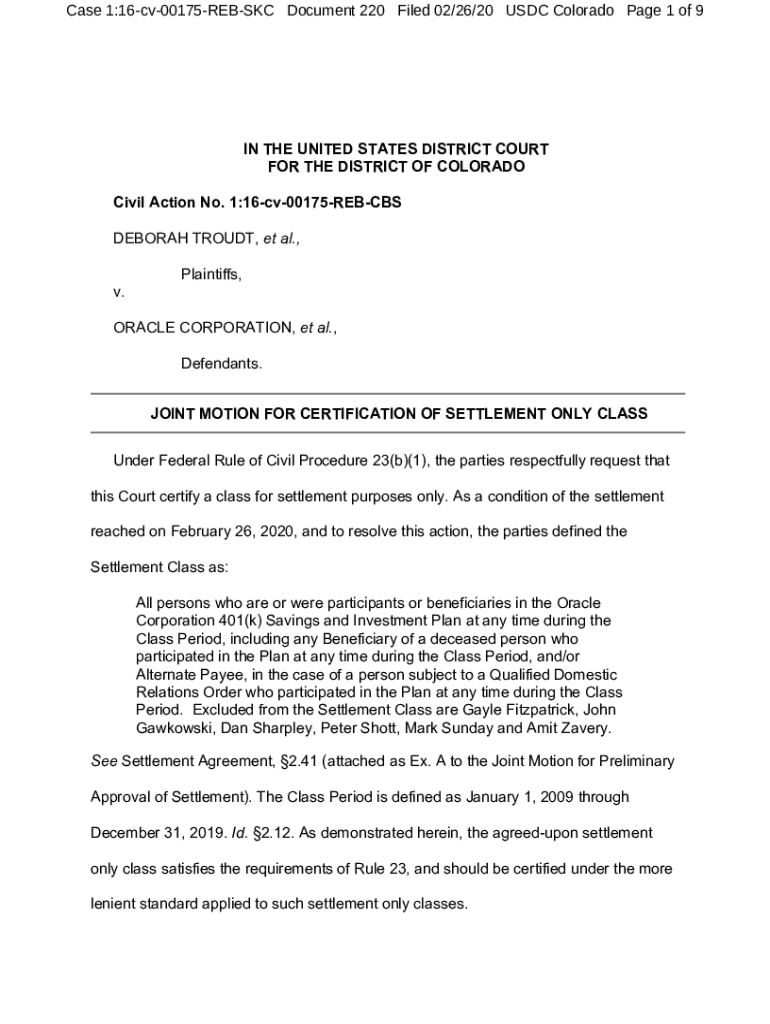 Case 1:16-cv-00175-REB-SKC Document 220 Filed 02/26/20 USDC Colorado Page 1 of 9

IN THE UNITED STATES DISTRICT COURT
FOR THE DISTRICT OF COLORADO

Civil Action No. 1:16-cv-00175-REB-CBS

DEBORAH TROUDT, et al.,

Plaintiffs,

v.

ORACLE CORPORATION, et al.,

Defendants.

JOINT MOTION FOR CERTIFICATION OF SETTLEMENT ONLY CLASS

Under Federal Rule of Civil Procedure 23(b)(1), the parties respectfully request that this Court certify a class for settlement purposes only. As a condition of the settlement reached on February 26, 2020, and to resolve this action, the parties defined the Settlement Class as:

All persons who are or were participants or beneficiaries in the Oracle Corporation 401(k) Savings and Investment Plan at any time during the Class Period, including any Beneficiary of a deceased person who participated in the Plan at any time during the Class Period, and/or Alternate Payee, in the case of a person subject to a Qualified Domestic Relations Order who participated in the Plan at any time during the Class Period. Excluded from the Settlement Class are Gayle Fitzpatrick, John Gawkowski, Dan Sharpley, Peter Shott, Mark Sunday and Amit Zavery.

See Settlement Agreement, §2.41 (attached as Ex. A to the Joint Motion for Preliminary Approval of Settlement). The Class Period is defined as January 1, 2009 through December 31, 2019. Id. §2.12. As demonstrated herein, the agreed-upon settlement only class satisfies the requirements of Rule 23, and should be certified under the more lenient standard applied to such settlement only classes.